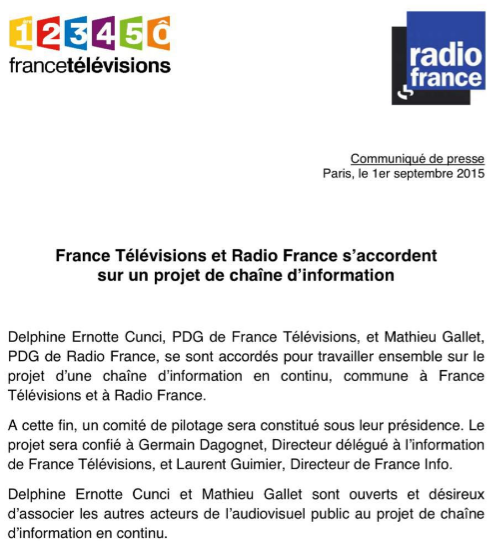 1 2 3 4 5 Ô
francetélévisions

radio france

Communiqué de presse
Paris, le 1er septembre 2015

France Télévisions et Radio France s'accordent sur un projet de chaîne d'information

Delphine Ernotte Cunci, PDG de France Télévisions, et Mathieu Gallet, PDG de Radio France, se sont accordés pour travailler ensemble sur le projet d'une chaîne d'information en continu, commune à France Télévisions et à Radio France.

A cette fin, un comité de pilotage sera constitué sous leur présidence. Le projet sera confié à Germain Dagognet, Directeur délégué à l'information de France Télévisions, et Laurent Guimier, Directeur de France Info.

Delphine Ernotte Cunci et Mathieu Gallet sont ouverts et désireux d'associer les autres acteurs de l'audiovisuel public au projet de chaîne d'information en continu.